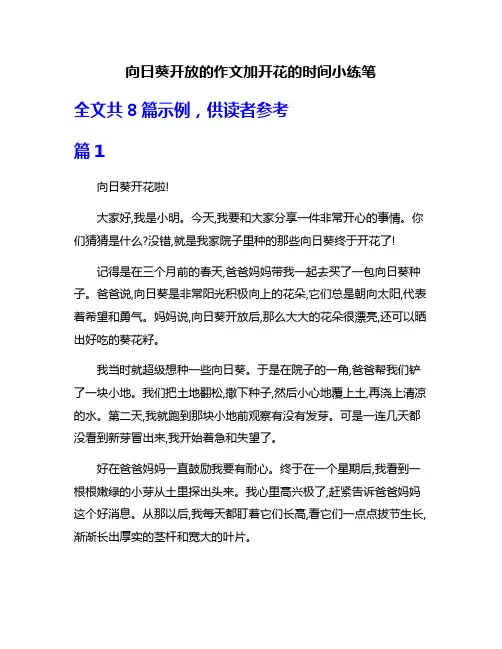 向日葵开放的作文加开花的时间小练笔

全文共 8 篇示例，供读者参考

篇 1

向日葵开花啦!

大家好,我是小明。今天,我要和大家分享一件非常开心的事情。你们猜猜是什么?没错,就是我家院子里种的那些向日葵终于开花了!

记得是在三个月前的春天,爸爸妈妈带我一起去买了一包向日葵种子。爸爸说,向日葵是非常阳光积极向上的花朵,它们总是朝向太阳,代表着希望和勇气。妈妈说,向日葵开放后,那么大大的花朵很漂亮,还可以晒出好吃的葵花籽。

我当时就超级想种一些向日葵。于是在院子的一角,爸爸帮我们铲了一块小地。我们把土地翻松,撒下种子,然后小心地覆上土,再浇上清凉的水。第二天,我就跑到那块小地前观察有没有发芽。可是一连几天都没看到新芽冒出来,我开始着急和失望了。

好在爸爸妈妈一直鼓励我要有耐心。终于在一个星期后,我看到一根根嫩绿的小芽从土里探出头来。我心里高兴极了,赶紧告诉爸爸妈妈这个好消息。从那以后,我每天都盯着它们长高,看它们一点点拔节生长,渐渐长出厚实的茎杆和宽大的叶片。